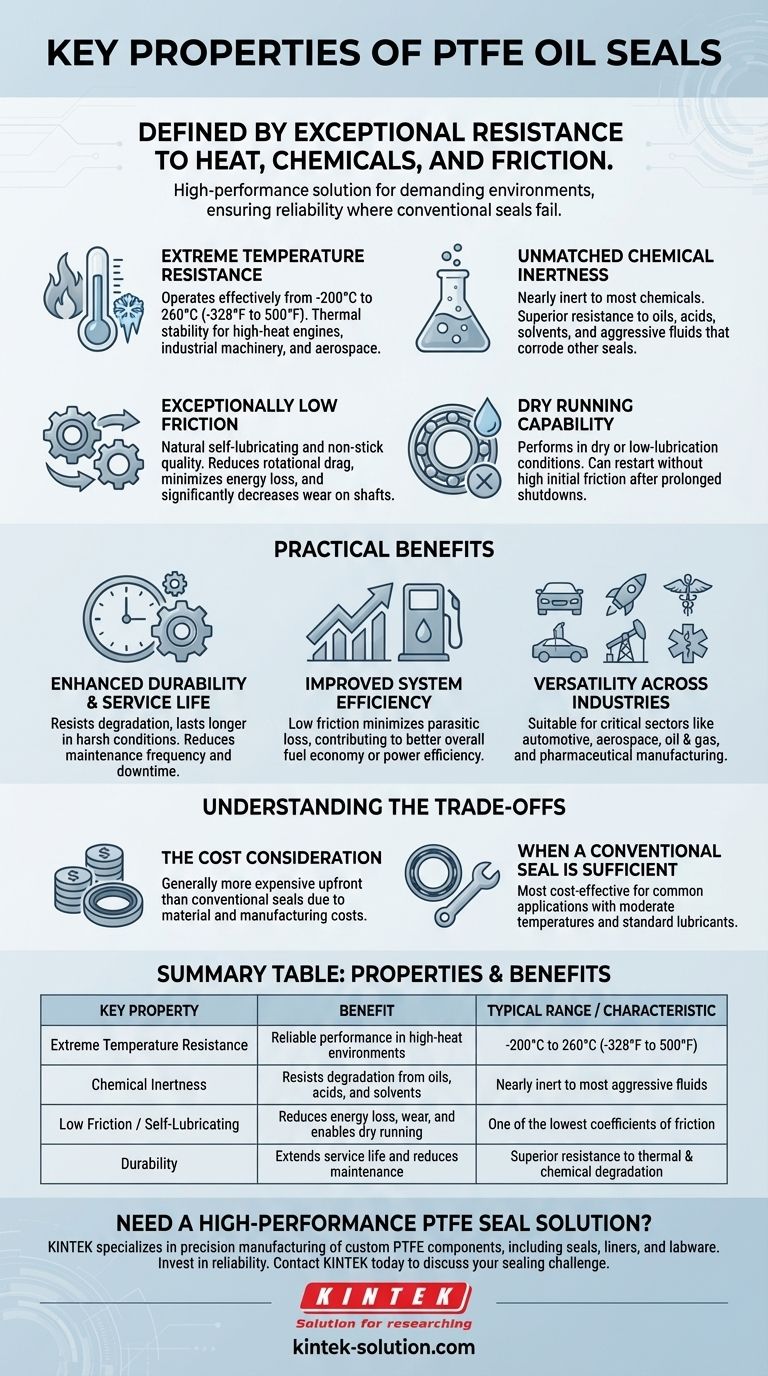 KEY PROPERTIES OF PTFE OIL SEALS

DEFINED BY EXCEPTIONAL RESISTANCE TO HEAT, CHEMICALS, AND FRICTION.

High-performance solution for demanding environments, ensuring reliability where conventional seals fail.

EXTREME TEMPERATURE RESISTANCE
Operates effectively from -200°C to 260°C (-328°F to 500°F). Thermal stability for high-heat engines, industrial machinery, and aerospace.

UNMATCHED CHEMICAL INERTNESS
Nearly inert to most chemicals. Superior resistance to oils, acids, solvents, and aggressive fluids that corrode other seals.

EXCEPTIONALLY LOW FRICTION
Natural self-lubricating and non-stick quality. Reduces rotational drag, minimizes energy loss, and significantly decreases wear on shafts.

DRY RUNNING CAPABILITY
Performs in dry or low-lubrication conditions. Can restart without high initial friction after prolonged shutdowns.

PRACTICAL BENEFITS

ENHANCED DURABILITY & SERVICE LIFE
Resists degradation, lasts longer in harsh conditions. Reduces maintenance frequency and downtime.

IMPROVED SYSTEM EFFICIENCY
Low friction minimizes parasitic loss, contributing to better overall fuel economy or power efficiency.

VERSATILITY ACROSS INDUSTRIES
Suitable for critical sectors like automotive, aerospace, oil & gas, and pharmaceutical manufacturing.

UNDERSTANDING THE TRADE-OFFS

THE COST CONSIDERATION
Generally more expensive upfront than conventional seals due to material and manufacturing costs.

WHEN A CONVENTIONAL SEAL IS SUFFICIENT
Most cost-effective for common applications with moderate temperatures and standard lubricants.

SUMMARY TABLE: PROPERTIES & BENEFITS

| KEY PROPERTY | BENEFIT | TYPICAL RANGE / CHARACTERISTIC |
|---|---|---|
| Extreme Temperature Resistance | Reliable performance in high-heat environments | -200°C to 260°C (-328°F to 500°F) |
| Chemical Inertness | Resists degradation from oils, acids, and solvents | Nearly inert to most aggressive fluids |
| Low Friction / Self-Lubricating | Reduces energy loss, wear, and enables dry running | One of the lowest coefficients of friction |
| Durability | Extends service life and reduces maintenance | Superior resistance to thermal & chemical degradation |

NEED A HIGH-PERFORMANCE PTFE SEAL SOLUTION?
KINTEK specializes in precision manufacturing of custom PTFE components, including seals, liners, and labware. Invest in reliability. Contact KINTEK today to discuss your sealing challenge.

KINTEK
Solution for researching
kintek-solution.com